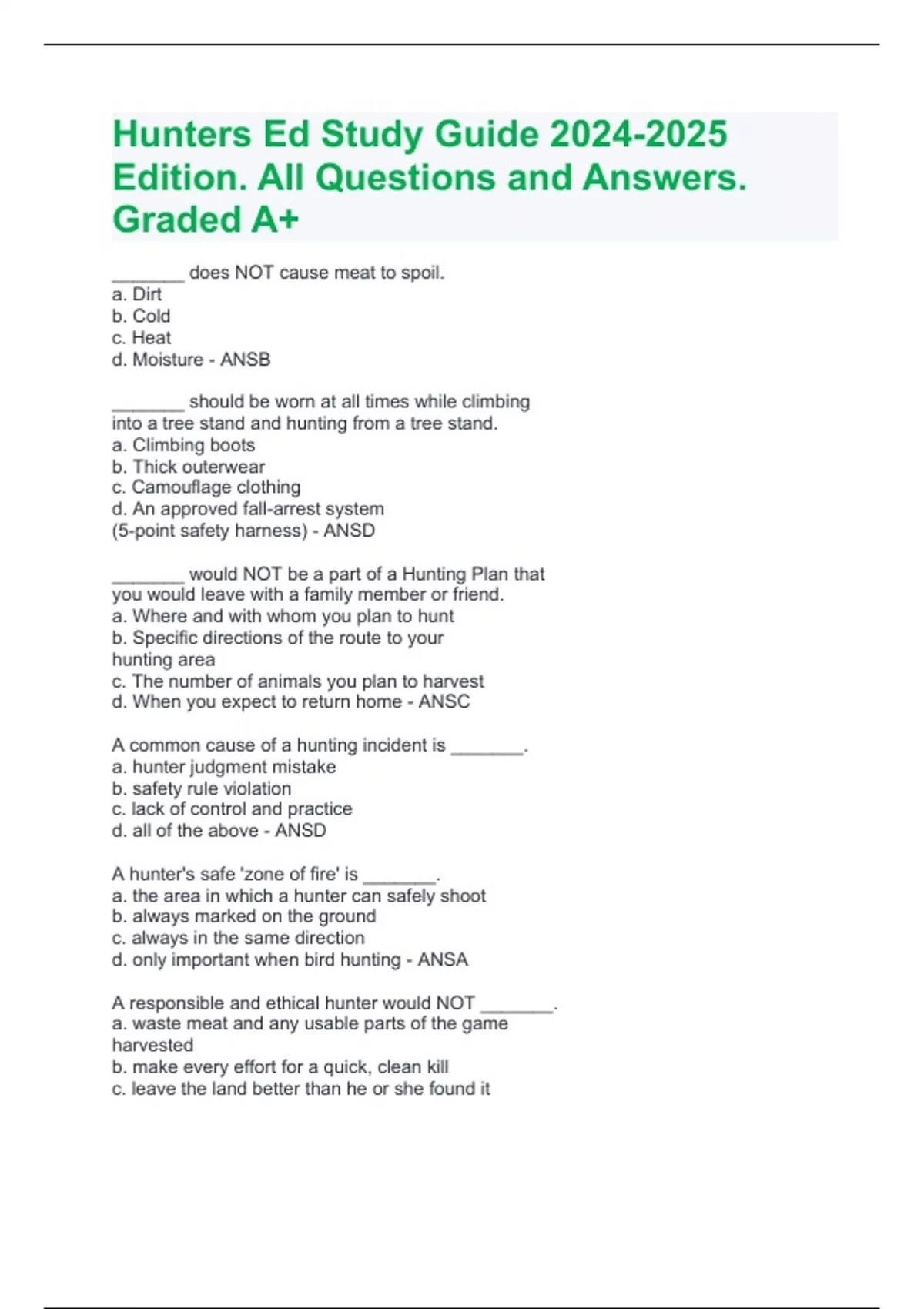 Hunters Ed Study Guide 2024-2025 Edition. All Questions and Answers. Graded A+

_______ does NOT cause meat to spoil.
a. Dirt
b. Cold
c. Heat
d. Moisture - ANSB

_______ should be worn at all times while climbing into a tree stand and hunting from a tree stand.
a. Climbing boots
b. Thick outerwear
c. Camouflage clothing
d. An approved fall-arrest system
(5-point safety harness) - ANSD

_______ would NOT be a part of a Hunting Plan that you would leave with a family member or friend.
a. Where and with whom you plan to hunt
b. Specific directions of the route to your hunting area
c. The number of animals you plan to harvest
d. When you expect to return home - ANSC

A common cause of a hunting incident is _______.
a. hunter judgment mistake
b. safety rule violation
c. lack of control and practice
d. all of the above - ANSD

A hunter's safe 'zone of fire' is _______.
a. the area in which a hunter can safely shoot
b. always marked on the ground
c. always in the same direction
d. only important when bird hunting - ANSA

A responsible and ethical hunter would NOT _______.
a. waste meat and any usable parts of the game harvested
b. make every effort for a quick, clean kill
c. leave the land better than he or she found it